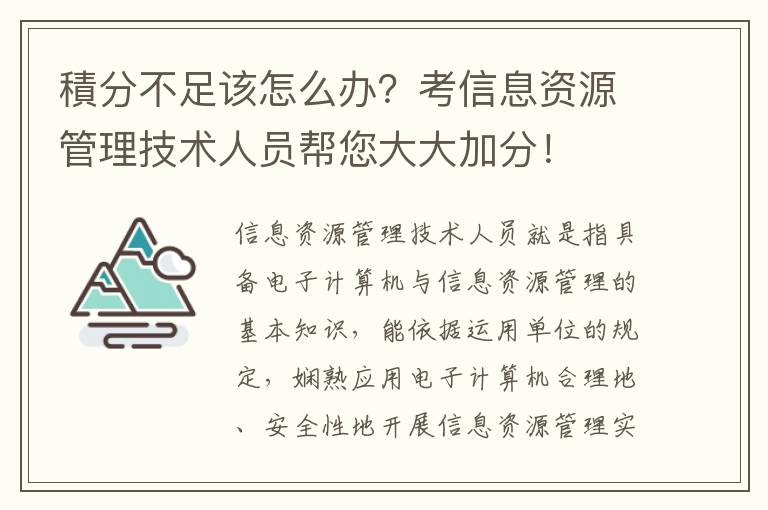 積分不足该怎么办？考信息资源管理技术人员帮您大大加分！

信息资源管理技术人员就是指具备电子计算机与信息资源管理的基本知识，能依据运用单位的规定，娴熟应用电子计算机合理地、安全性地开展信息资源管理实